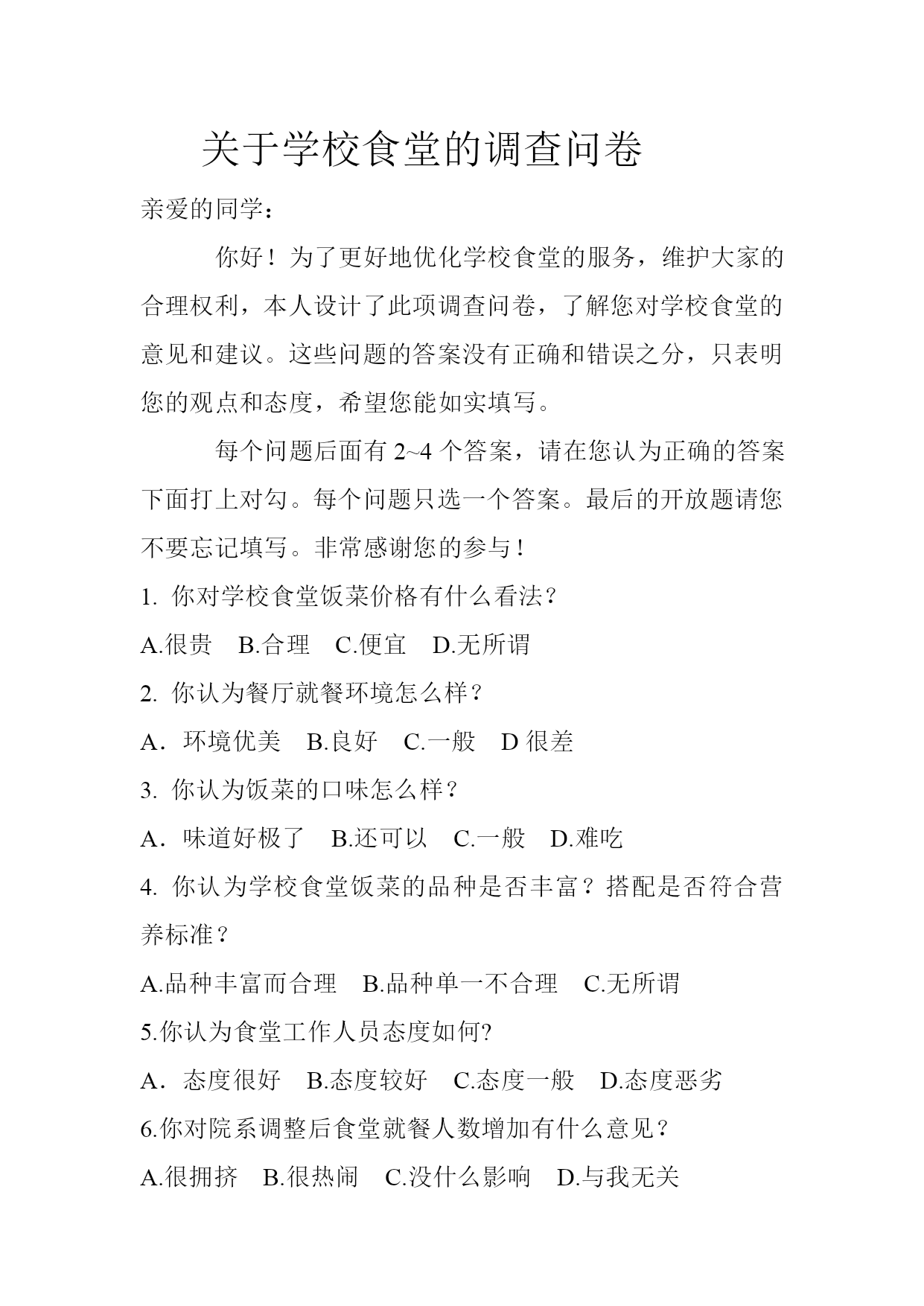 关于学校食堂的调查问卷

亲爱的同学：

你好！为了更好地优化学校食堂的服务，维护大家的合理权利，本人设计了此项调查问卷，了解您对学校食堂的意见和建议。这些问题的答案没有正确和错误之分，只表明您的观点和态度，希望您能如实填写。

每个问题后面有 2~4 个答案，请在您认为正确的答案下面打上对勾。每个问题只选一个答案。最后的开放题请您不要忘记填写。非常感谢您的参与！

1. 你对学校食堂饭菜价格有什么看法？

A.很贵　B.合理　C.便宜　D.无所谓

2. 你认为餐厅就餐环境怎么样？

A．环境优美　B.良好　C.一般　D 很差

3. 你认为饭菜的口味怎么样？

A．味道好极了　B.还可以　C.一般　D.难吃

4. 你认为学校食堂饭菜的品种是否丰富？搭配是否符合营养标准？

A.品种丰富而合理　B.品种单一不合理　C.无所谓

5.你认为食堂工作人员态度如何?

A．态度很好　B.态度较好　C.态度一般　D.态度恶劣

6.你对院系调整后食堂就餐人数增加有什么意见？

A.很拥挤　B.很热闹　C.没什么影响　D.与我无关